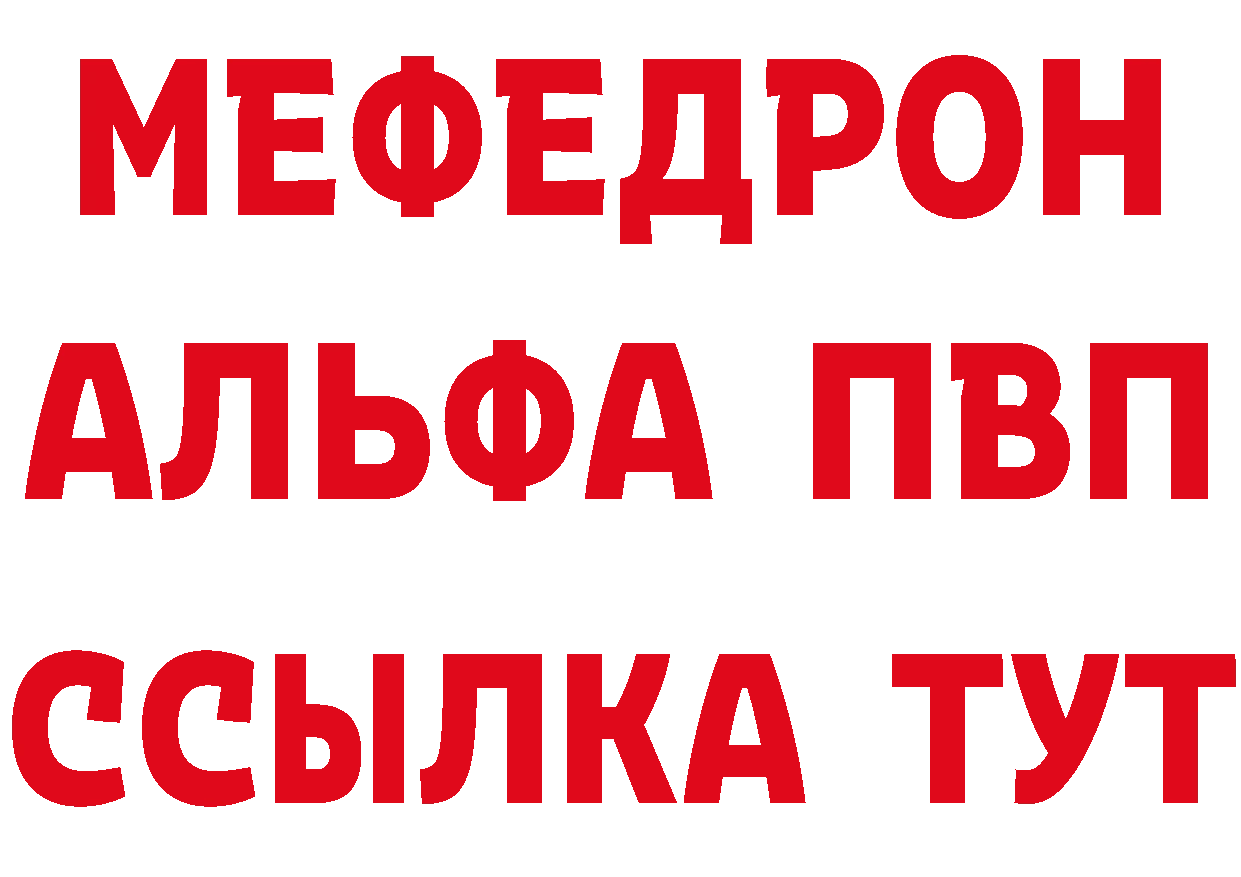 МЕФЕДРОН
АЛЬФА ПВП
ССЫЛКА ТУТ